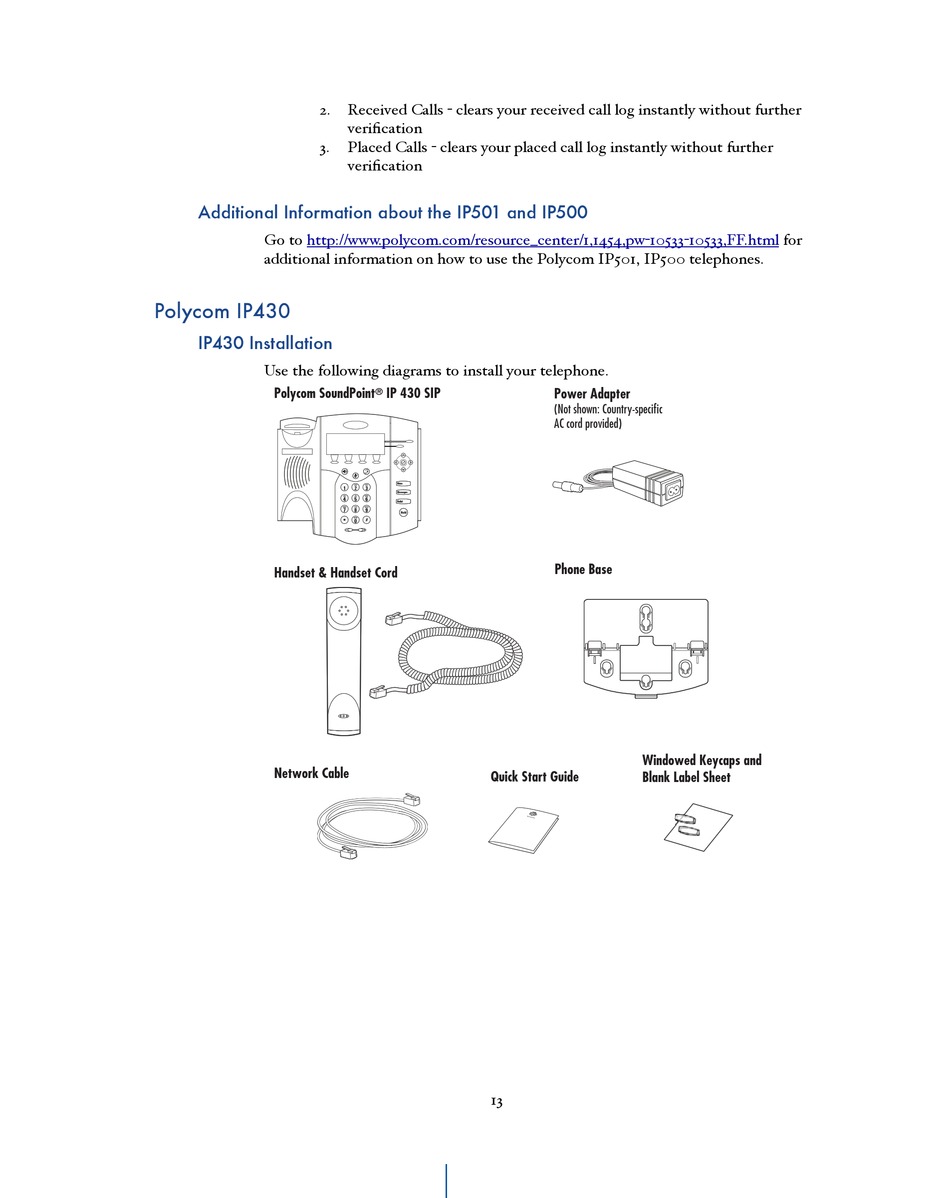 2. Received Calls - clears your received call log instantly without further verification
3. Placed Calls - clears your placed call log instantly without further verification

Additional Information about the IP501 and IP500

Go to http://www.polycom.com/resource_center/1,1454,pw-10533-10533,FF.html for additional information on how to use the Polycom IP501, IP500 telephones.

Polycom IP430

IP430 Installation

Use the following diagrams to install your telephone.

Polycom SoundPoint® IP 430 SIP

Power Adapter
(Not shown: Country-specific AC cord provided)

Handset & Handset Cord

Phone Base

Network Cable

Quick Start Guide

Windowed Keycaps and Blank Label Sheet

13